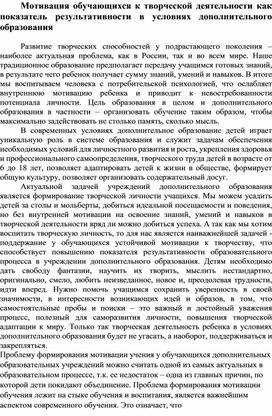 Мотивация обучающихся к творческой деятельности как показатель результативности в условиях дополнительного образования

Развитие творческих способностей у подрастающего поколения – наиболее актуальная проблема, как в России, так и во всем мире. Наше традиционное образование предполагает передачу учащимся готовых знаний, в результате чего ребенок получает сумму знаний, умений и навыков. В итоге мы воспитываем человека с потребительской психологией, что ослабляет внутреннюю мотивацию ребенка и приводит к невостребованности потенциала личности. Цель образования в целом и дополнительного образования в частности – организовать обучение таким образом, чтобы максимально задействовать не столько память, сколько мысль.

В современных условиях дополнительное образование детей играет уникальную роль в системе образования и служит задачам обеспечения необходимых условий для личностного развития и роста, укрепления здоровья и профессионального самоопределения, творческого труда детей в возрасте от 6 до 18 лет, позволяет адаптировать детей к жизни в обществе, формирует общую культуру, позволяет организовать содержательный досуг.

Актуальной задачей учреждений дополнительного образования является формирование творческой личности учащихся. Мы можем усадить детей за столы и мольберты, добиться идеальной посещаемости и поведения, но без внутренней мотивации на освоение знаний, умений и навыков в творческой деятельности вряд ли можно добиться успеха. А так как мы хотим воспитать творческую личность, то для нас является наиважнейшей задачей - поддержание у обучающихся устойчивой мотивации к творчеству, что способствует повышению показателя результативности образовательного процесса в учреждении дополнительного образования. Детям необходимо дать свободу фантазии, научить их творить, мыслить нестандартно, оригинально, смело, любить неизведанное, новое и, преодолевая трудности, идти вперед. Нужно помочь учащимся сохранить уверенность в своей значимости, в интересности возникающих идей и образов, в том, что самостоятельные пробы и поиски – это важный и достойный уважения процесс, полезный для саморазвития личности, повышения творческой адаптации к миру. Только так творческая деятельность ребенка в условиях дополнительного образования будет не угасать, а наоборот, поддерживаться и закрепляться.

Проблему формирования мотивации учения у обучающихся дополнительных образовательных учреждений можно считать одной из самых актуальных в образовательном процессе, т.к. ее недостаток – одна из главных причин, по которой дети покидают объединение. Проблема формирования мотивации обучения лежит на стыке обучения и воспитания, является важнейшим аспектом современного обучения. Это означает, что